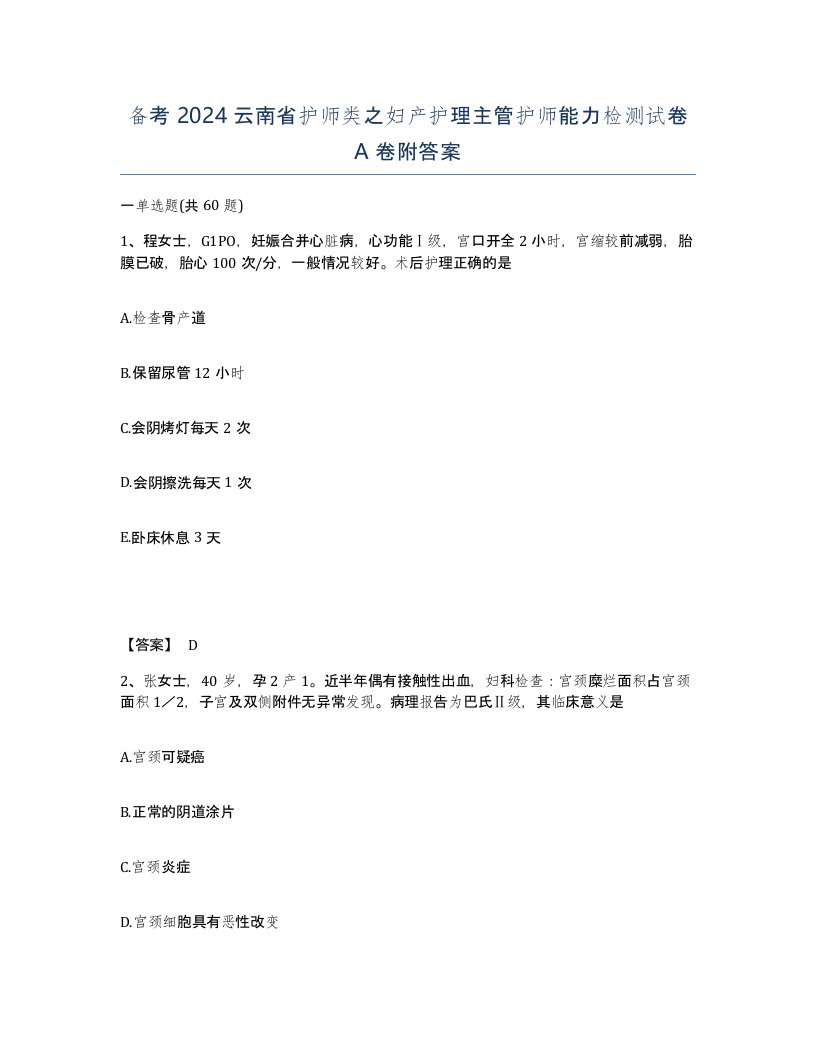 备考 2024 云南省护师类之妇产护理主管护师能力检测试卷 A 卷附答案

一单选题(共 60 题)

1、程女士，G1PO，妊娠合并心脏病，心功能Ⅰ级，宫口开全 2 小时，宫缩较前减弱，胎膜已破，胎心 100 次/分，一般情况较好。术后护理正确的是

A.检查骨产道

B.保留尿管 12 小时

C.会阴烤灯每天 2 次

D.会阴擦洗每天 1 次

E.卧床休息 3 天

【答案】 D

2、张女士，40 岁，孕 2 产 1。近半年偶有接触性出血，妇科检查：宫颈糜烂面积占宫颈面积 1／2，子宫及双侧附件无异常发现。病理报告为巴氏Ⅱ级，其临床意义是

A.宫颈可疑癌

B.正常的阴道涂片

C.宫颈炎症

D.宫颈细胞具有恶性改变